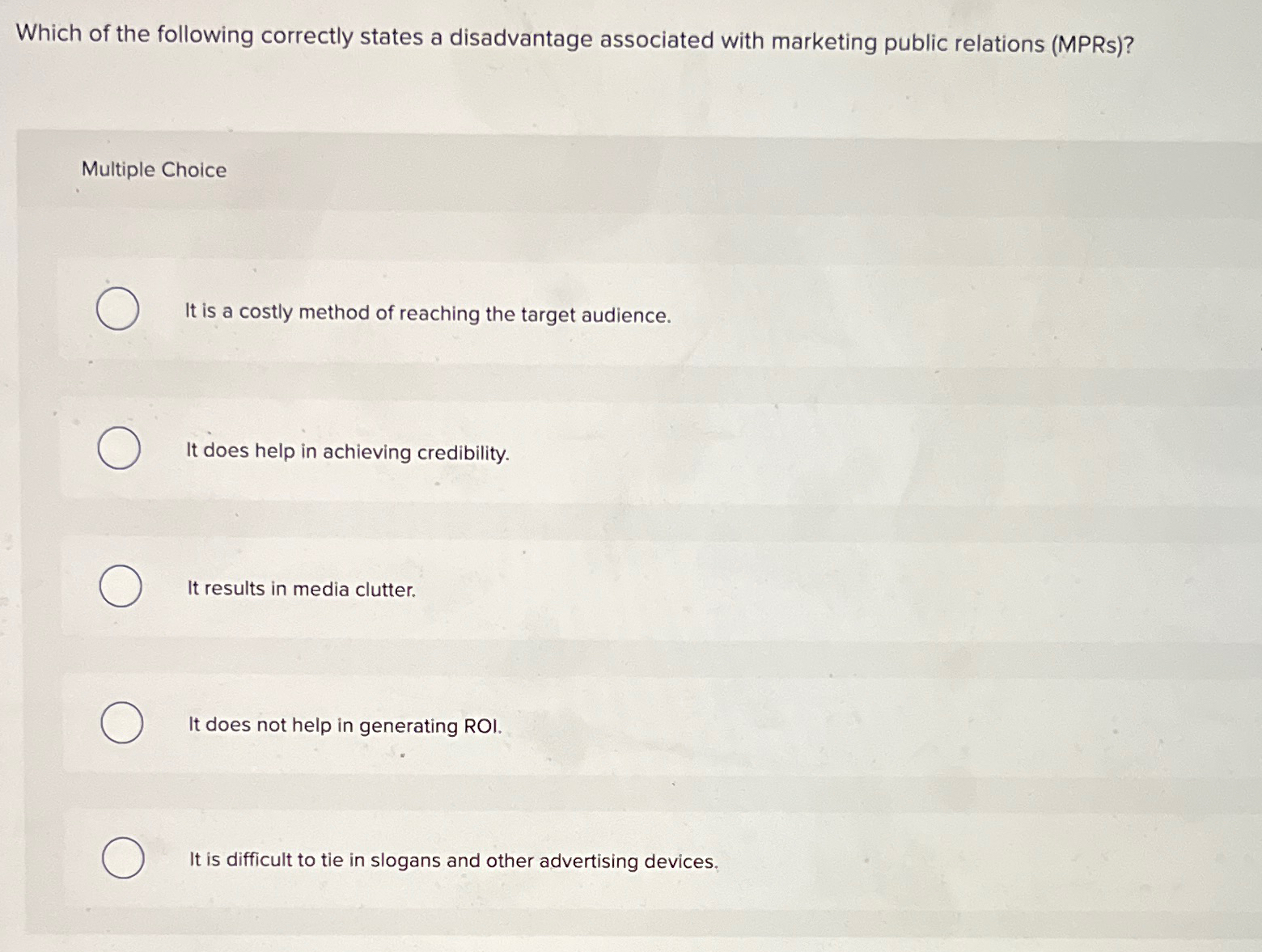 Which of the following correctly states a disadvantage associated with marketing public relations (MPRs)?

Multiple Choice

It is a costly method of reaching the target audience.

It does help in achieving credibility.

It results in media clutter.

It does not help in generating ROI.

It is difficult to tie in slogans and other advertising devices.